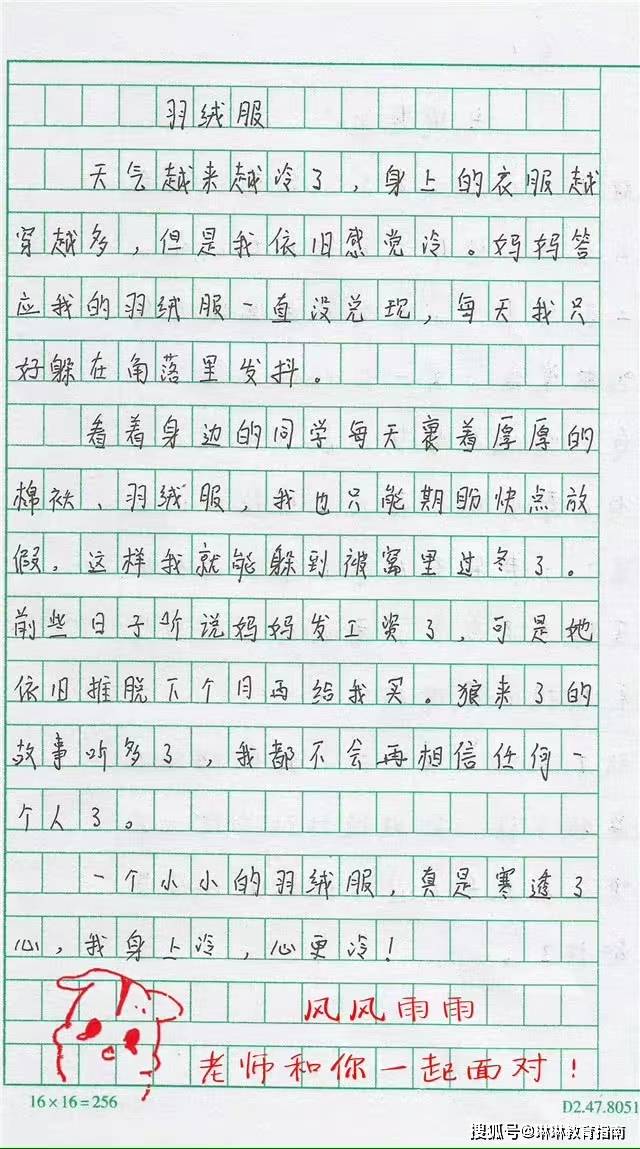 羽绒服

天气越来越冷了，身上的衣服越穿越多，但是我依旧感觉冷。妈妈答应我的羽绒服一直没兑现，每天我只好躲在角落里发抖。

看着身边的同学每天裹着厚厚的棉袄、羽绒服，我也只能期盼快点放假，这样我就能躲到被窝里过冬了。前些日子听说妈妈发工资了，可是她依旧推脱下个月再给我买。狼来了的故事听多了，我都不会再相信任何一个人了。

一个小小的羽绒服，真是寒透了心，我身上冷，心更冷！

风风雨雨

老师和你一起面对！

16×16=256

D2.47.8051

搜狐号@琳琳教育指南